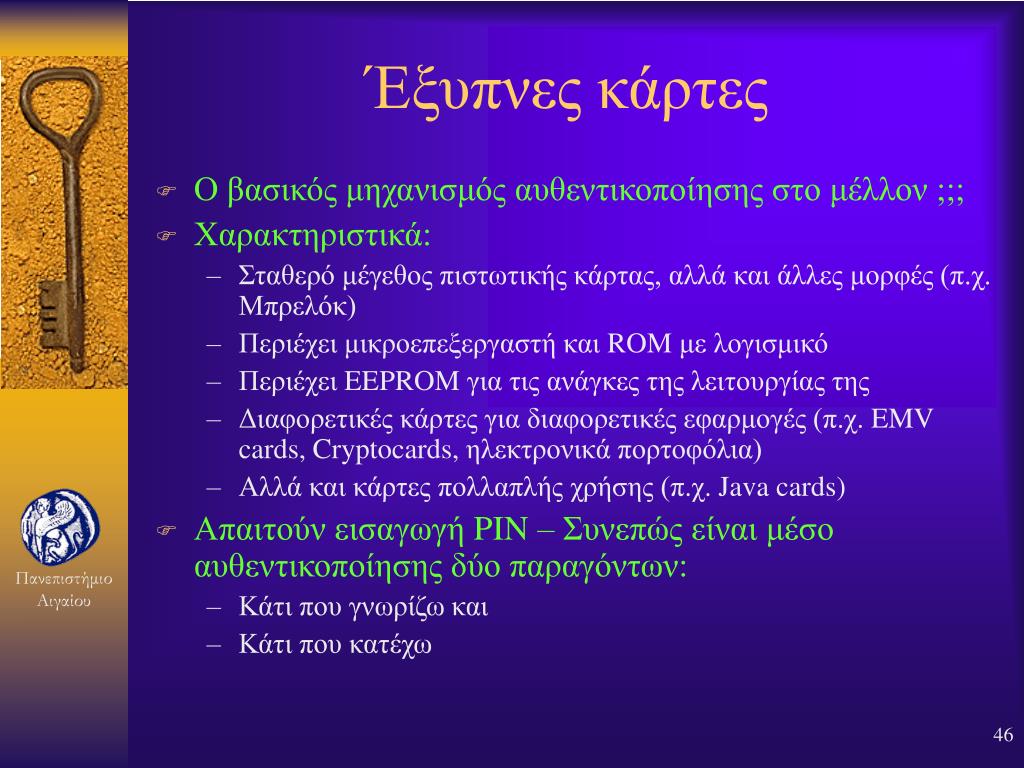 Έξυπνες κάρτες

Ο βασικός μηχανισμός αυθεντικοποίησης στο μέλλον ;;;

Χαρακτηριστικά:

– Σταθερό μέγεθος πιστωτικής κάρτας, αλλά και άλλες μορφές (π.χ. Μπρελόκ)

– Περιέχει μικροεπεξεργαστή και ROM με λογισμικό

– Περιέχει EEPROM για τις ανάγκες της λειτουργίας της

– Διαφορετικές κάρτες για διαφορετικές εφαρμογές (π.χ. EMV cards, Cryptocards, ηλεκτρονικά πορτοφόλια)

– Αλλά και κάρτες πολλαπλής χρήσης (π.χ. Java cards)

Απαιτούν εισαγωγή PIN – Συνεπώς είναι μέσο αυθεντικοποίησης δύο παραγόντων:

– Κάτι που γνωρίζω και

– Κάτι που κατέχω

Πανεπιστήμιο Αιγαίου

46